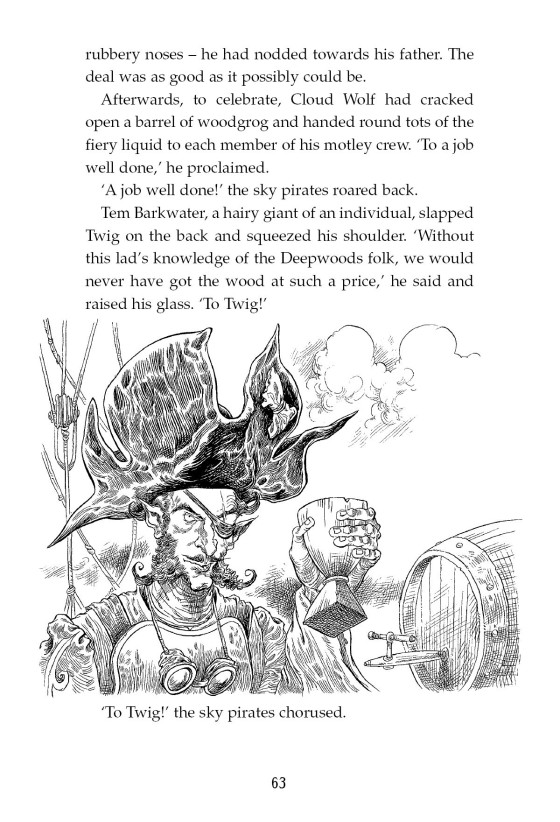 rubbery noses – he had nodded towards his father. The deal was as good as it possibly could be.

Afterwards, to celebrate, Cloud Wolf had cracked open a barrel of woodgrog and handed round tots of the fiery liquid to each member of his motley crew. 'To a job well done,' he proclaimed.

'A job well done!' the sky pirates roared back.

Tem Barkwater, a hairy giant of an individual, slapped Twig on the back and squeezed his shoulder. 'Without this lad's knowledge of the Deepwoods folk, we would never have got the wood at such a price,' he said and raised his glass. 'To Twig!'

'To Twig!' the sky pirates chorused.

63